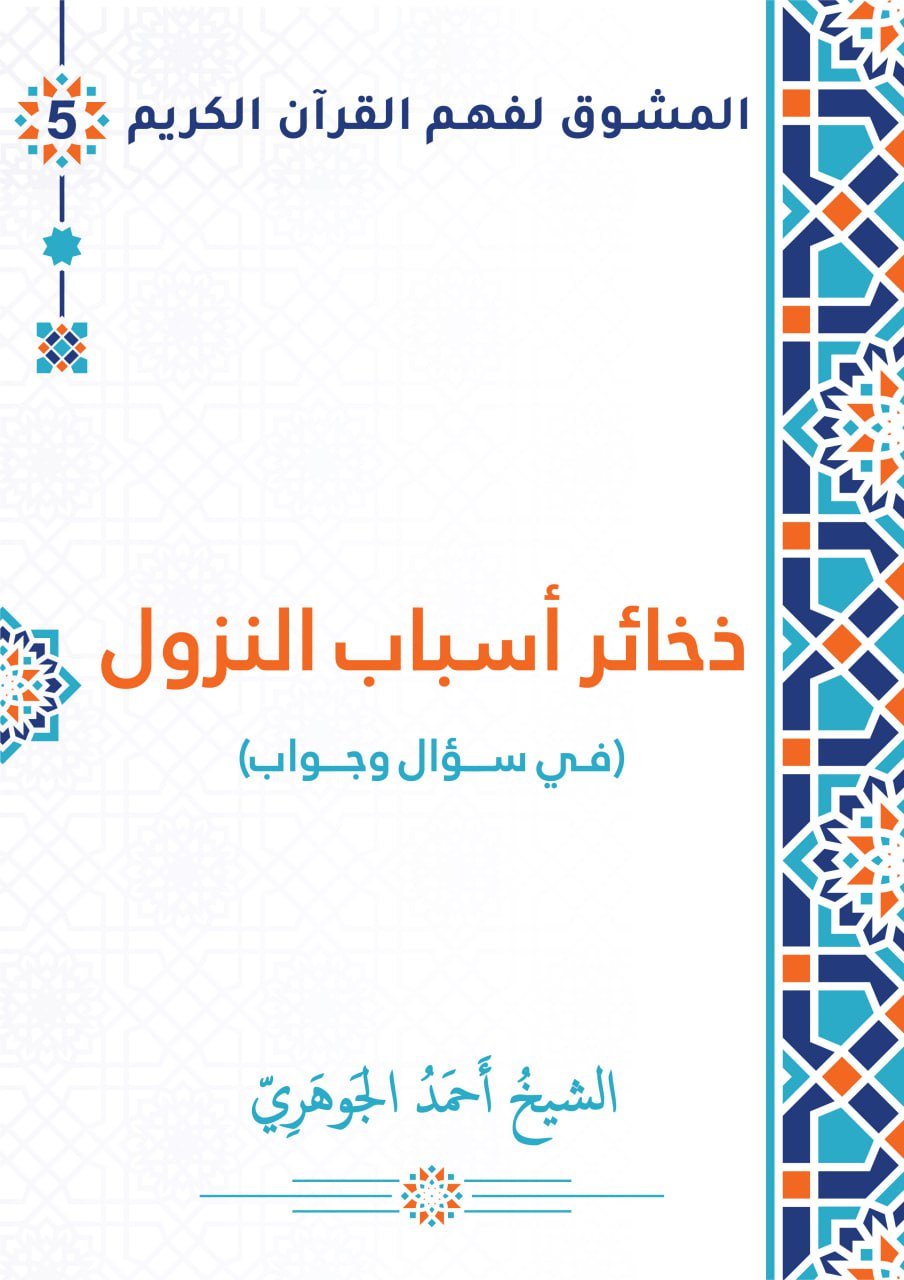 المشوق لفهم القرآن الكريم 5

ذخائر أسباب النزول

(في سؤال وجواب)

الشيخُ أَحمَدُ الجَوهَرِيّ